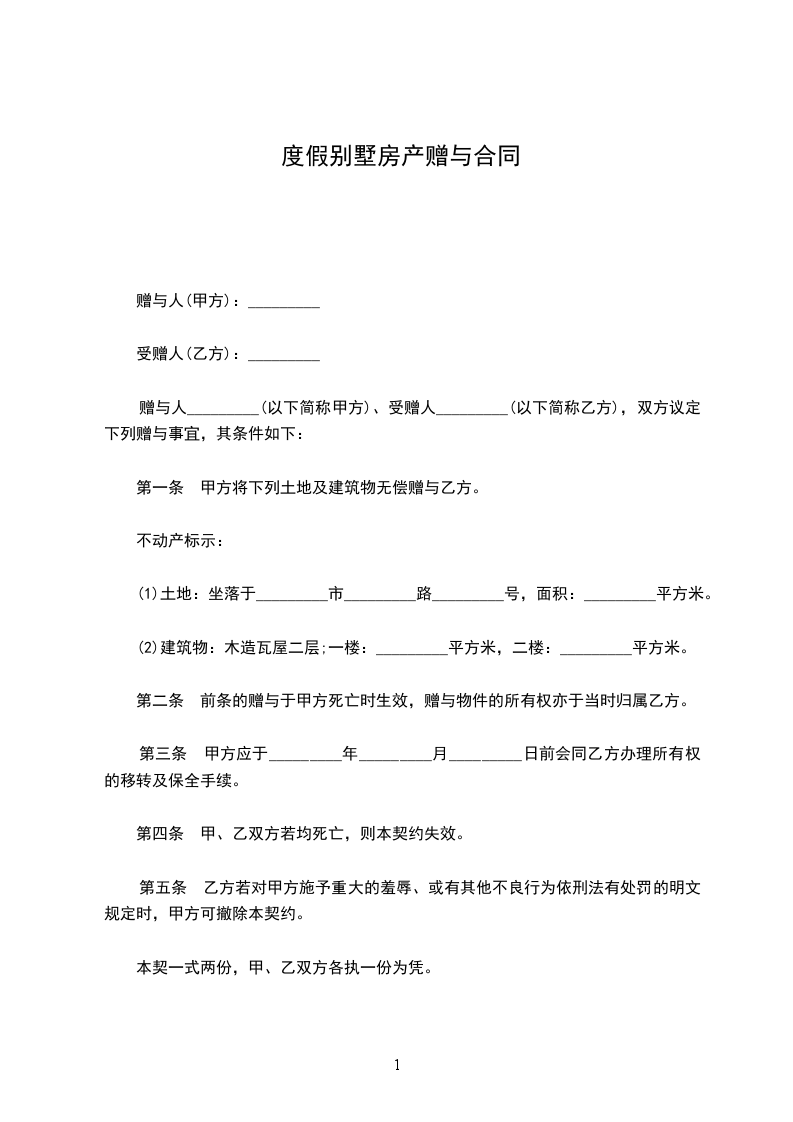 度假别墅房产赠与合同

赠与人(甲方)：_________

受赠人(乙方)：_________

赠与人_________(以下简称甲方)、受赠人_________(以下简称乙方)，双方议定下列赠与事宜，其条件如下：

第一条　甲方将下列土地及建筑物无偿赠与乙方。

不动产标示：

(1)土地：坐落于_________市_________路_________号，面积：_________平方米。

(2)建筑物：木造瓦屋二层;一楼：_________平方米，二楼：_________平方米。

第二条　前条的赠与于甲方死亡时生效，赠与物件的所有权亦于当时归属乙方。

第三条　甲方应于_________年_________月_________日前会同乙方办理所有权的移转及保全手续。

第四条　甲、乙双方若均死亡，则本契约失效。

第五条　乙方若对甲方施予重大的羞辱、或有其他不良行为依刑法有处罚的明文规定时，甲方可撤除本契约。

本契一式两份，甲、乙双方各执一份为凭。

1